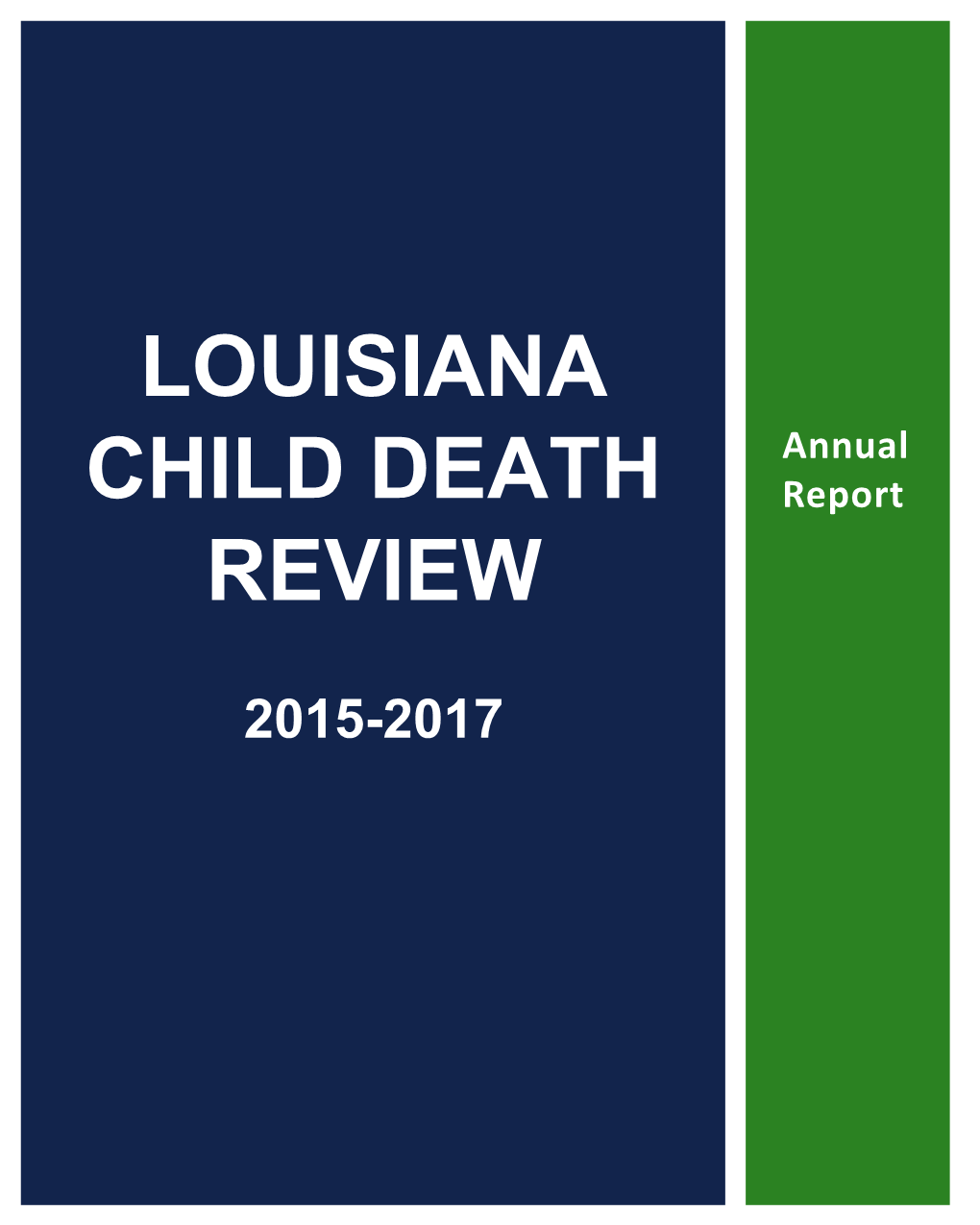 LOUISIANA
CHILD DEATH
REVIEW

2015-2017

Annual
Report